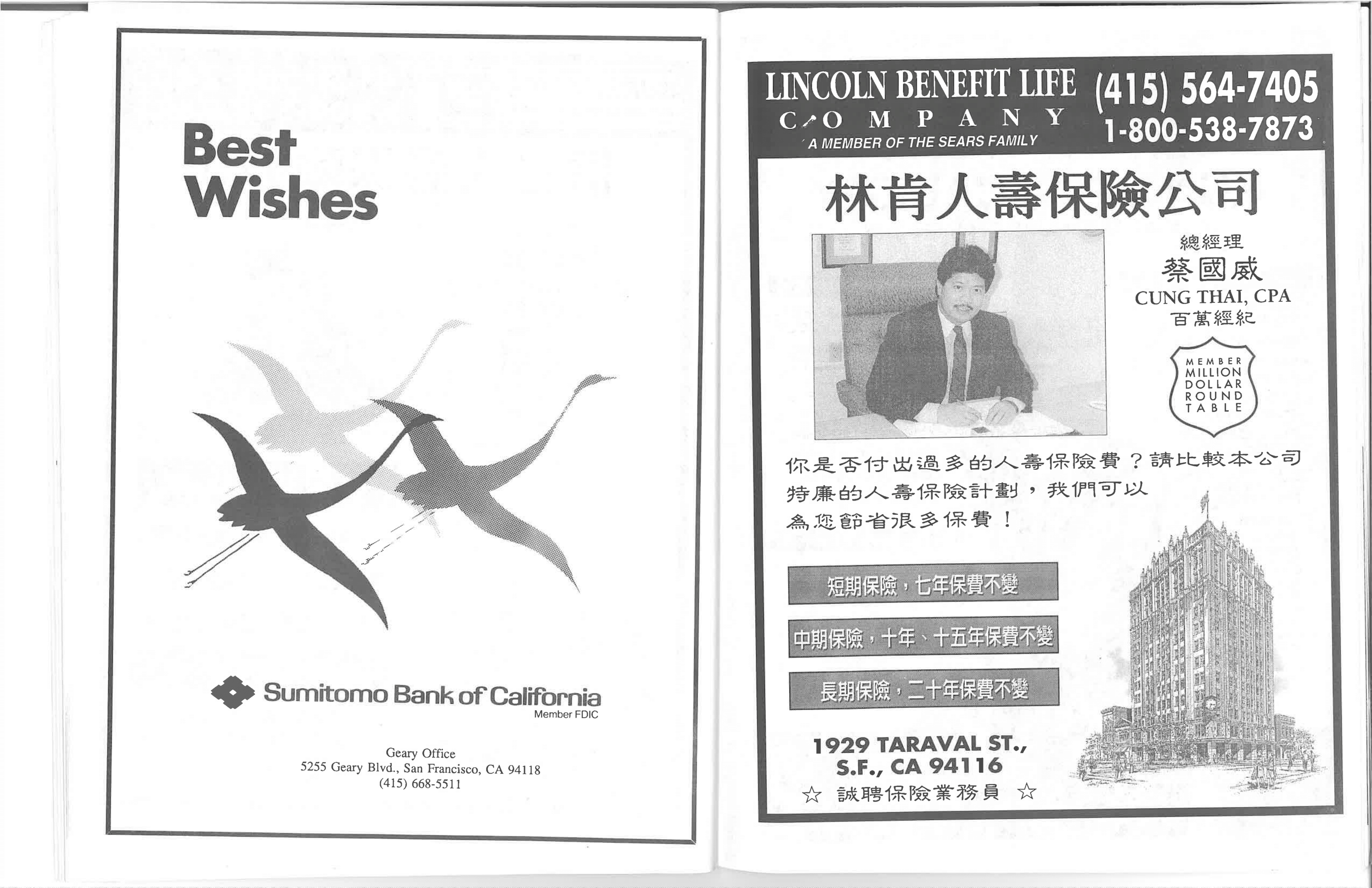 Best Wishes

Sumitomo Bank of California
Member FDIC

Geary Office
5255 Geary Blvd., San Francisco, CA 94118
(415) 668-5511

LINCOLN BENEFIT LIFE
COMPANY
A MEMBER OF THE SEARS FAMILY
(415) 564-7405
1-800-538-7873

林肯人壽保險公司

總經理
蔡國威
CUNG THAI, CPA
百萬經紀

MEMBER MILLION DOLLAR ROUND TABLE

你是否付出過多的人壽保險費？請比較本公司特廉的人壽保險計劃，我們可以為您節省很多保費！

短期保險，七年保費不變

中期保險，十年、十五年保費不變

長期保險，二十年保費不變

1929 TARAVAL ST.,
S.F., CA 94116
☆ 誠聘保險業務員 ☆